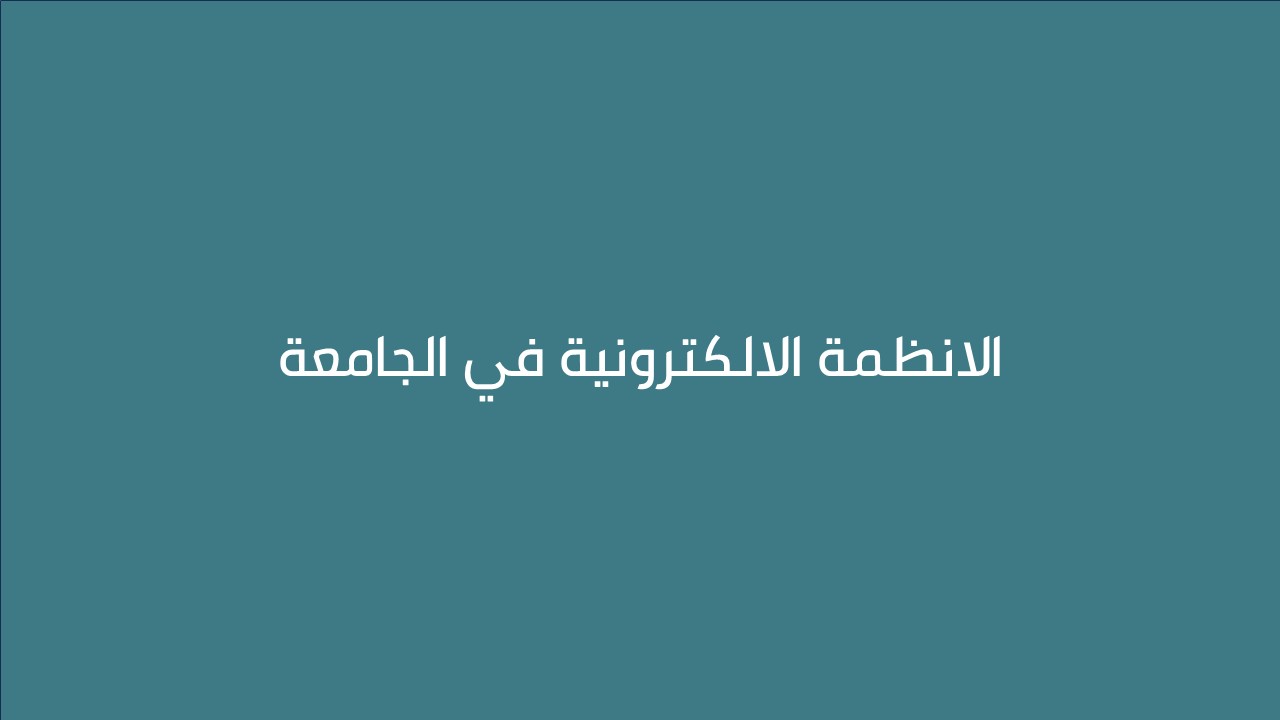 الانظمة الالكترونية في الجامعة